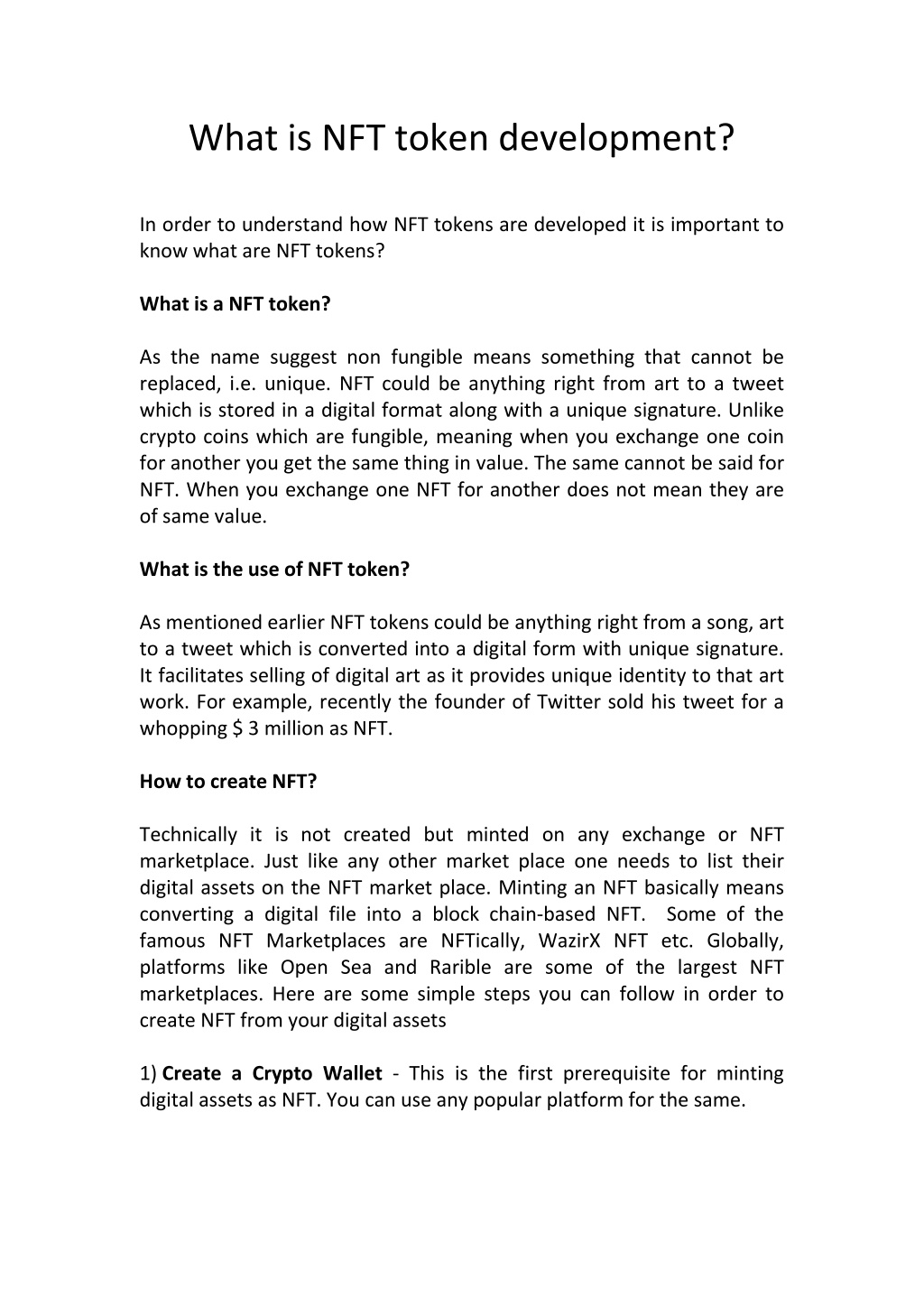 What is NFT token development?

In order to understand how NFT tokens are developed it is important to know what are NFT tokens?

What is a NFT token?

As the name suggest non fungible means something that cannot be replaced, i.e. unique. NFT could be anything right from art to a tweet which is stored in a digital format along with a unique signature. Unlike crypto coins which are fungible, meaning when you exchange one coin for another you get the same thing in value. The same cannot be said for NFT. When you exchange one NFT for another does not mean they are of same value.

What is the use of NFT token?

As mentioned earlier NFT tokens could be anything right from a song, art to a tweet which is converted into a digital form with unique signature. It facilitates selling of digital art as it provides unique identity to that art work. For example, recently the founder of Twitter sold his tweet for a whopping \$ 3 million as NFT.

How to create NFT?

Technically it is not created but minted on any exchange or NFT marketplace. Just like any other market place one needs to list their digital assets on the NFT market place. Minting an NFT basically means converting a digital file into a block chain-based NFT. Some of the famous NFT Marketplaces are NFTically, WazirX NFT etc. Globally, platforms like Open Sea and Rarible are some of the largest NFT marketplaces. Here are some simple steps you can follow in order to create NFT from your digital assets

1) Create a Crypto Wallet - This is the first prerequisite for minting digital assets as NFT. You can use any popular platform for the same.